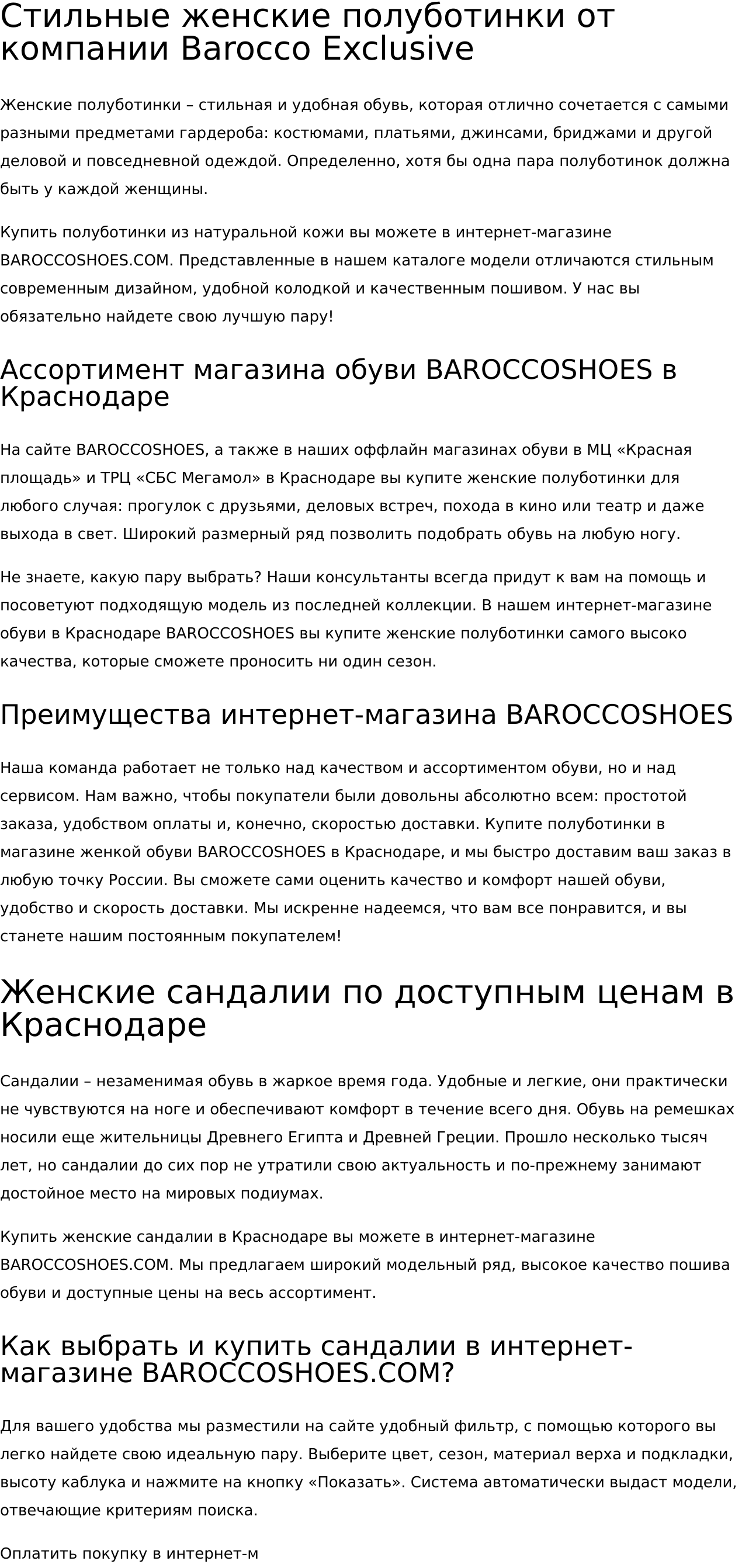 Стильные женские полуботинки от компании Barocco Exclusive

Женские полуботинки – стильная и удобная обувь, которая отлично сочетается с самыми разными предметами гардероба: костюмами, платьями, джинсами, бриджами и другой деловой и повседневной одеждой. Определенно, хотя бы одна пара полуботинок должна быть у каждой женщины.

Купить полуботинки из натуральной кожи вы можете в интернет-магазине BAROCCOSHOES.COM. Представленные в нашем каталоге модели отличаются стильным современным дизайном, удобной колодкой и качественным пошивом. У нас вы обязательно найдете свою лучшую пару!

Ассортимент магазина обуви BAROCCOSHOES в Краснодаре

На сайте BAROCCOSHOES, а также в наших оффлайн магазинах обуви в МЦ «Красная площадь» и ТРЦ «СБС Мегамол» в Краснодаре вы купите женские полуботинки для любого случая: прогулок с друзьями, деловых встреч, похода в кино или театр и даже выхода в свет. Широкий размерный ряд позволить подобрать обувь на любую ногу.

Не знаете, какую пару выбрать? Наши консультанты всегда придут к вам на помощь и посоветуют подходящую модель из последней коллекции. В нашем интернет-магазине обуви в Краснодаре BAROCCOSHOES вы купите женские полуботинки самого высоко качества, которые сможете проносить ни один сезон.

Преимущества интернет-магазина BAROCCOSHOES

Наша команда работает не только над качеством и ассортиментом обуви, но и над сервисом. Нам важно, чтобы покупатели были довольны абсолютно всем: простотой заказа, удобством оплаты и, конечно, скоростью доставки. Купите полуботинки в магазине женкой обуви BAROCCOSHOES в Краснодаре, и мы быстро доставим ваш заказ в любую точку России. Вы сможете сами оценить качество и комфорт нашей обуви, удобство и скорость доставки. Мы искренне надеемся, что вам все понравится, и вы станете нашим постоянным покупателем!

Женские сандалии по доступным ценам в Краснодаре

Сандалии – незаменимая обувь в жаркое время года. Удобные и легкие, они практически не чувствуются на ноге и обеспечивают комфорт в течение всего дня. Обувь на ремешках носили еще жительницы Древнего Египта и Древней Греции. Прошло несколько тысяч лет, но сандалии до сих пор не утратили свою актуальность и по-прежнему занимают достойное место на мировых подиумах.

Купить женские сандалии в Краснодаре вы можете в интернет-магазине BAROCCOSHOES.COM. Мы предлагаем широкий модельный ряд, высокое качество пошива обуви и доступные цены на весь ассортимент.

Как выбрать и купить сандалии в интернет-магазине BAROCCOSHOES.COM?

Для вашего удобства мы разместили на сайте удобный фильтр, с помощью которого вы легко найдете свою идеальную пару. Выберите цвет, сезон, материал верха и подкладки, высоту каблука и нажмите на кнопку «Показать». Система автоматически выдаст модели, отвечающие критериям поиска.

Оплатить покупку в интернет-м